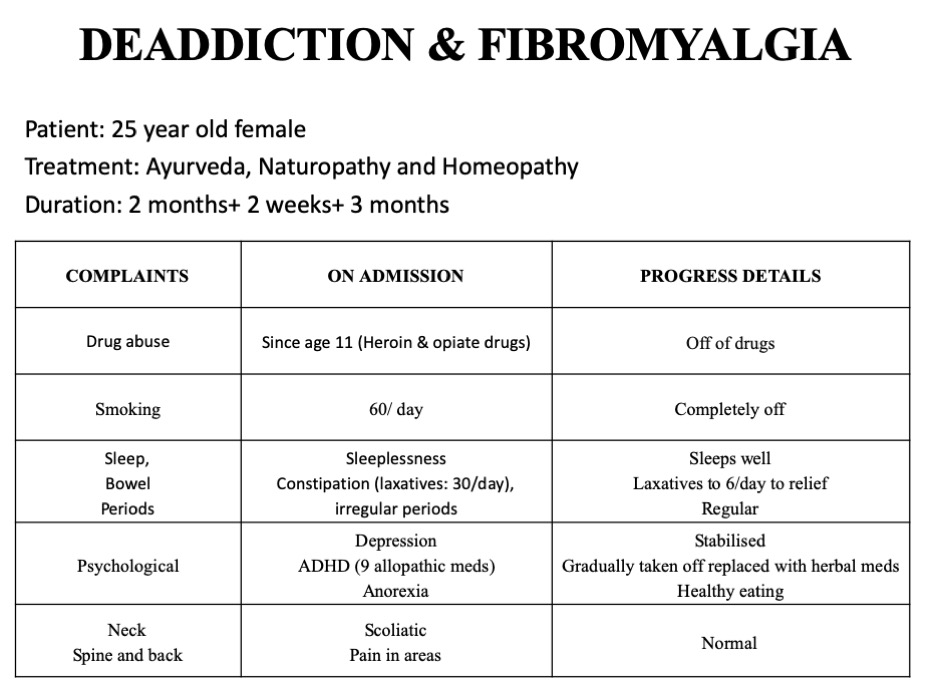 DEADDICTION & FIBROMYALGIA

Patient: 25 year old female
Treatment: Ayurveda, Naturopathy and Homeopathy
Duration: 2 months+ 2 weeks+ 3 months

| COMPLAINTS | ON ADMISSION | PROGRESS DETAILS |
|---|---|---|
| Drug abuse | Since age 11 (Heroin & opiate drugs) | Off of drugs |
| Smoking | 60/ day | Completely off |
| Sleep, Bowel Periods | Sleeplessness Constipation (laxatives: 30/day), irregular periods | Sleeps well Laxatives to 6/day to relief Regular |
| Psychological | Depression ADHD (9 allopathic meds) Anorexia | Stabilised Gradually taken off replaced with herbal meds Healthy eating |
| Neck Spine and back | Scoliatic Pain in areas | Normal |